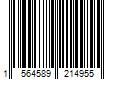 1 564589 214955